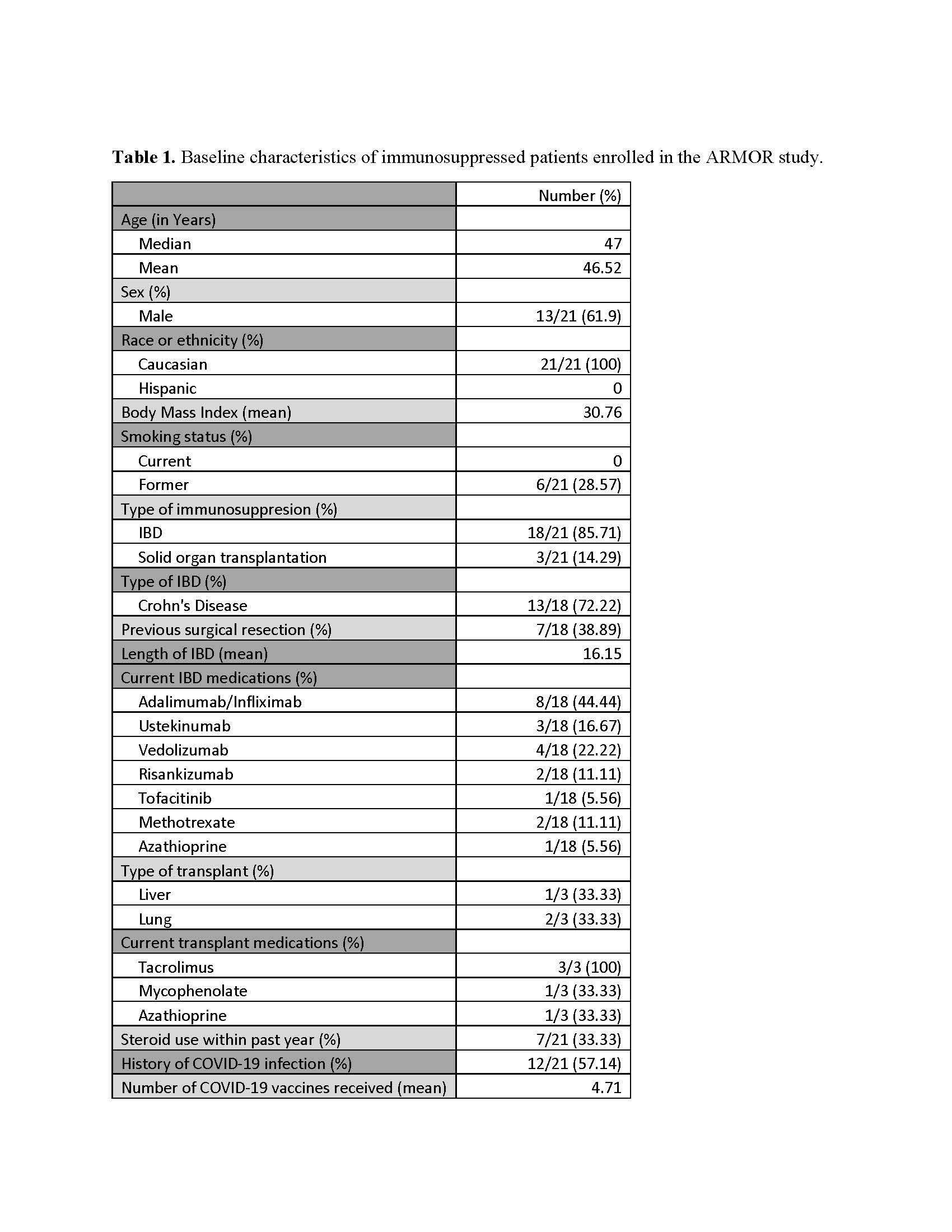 **Table 1.** Baseline characteristics of immunosuppressed patients enrolled in the ARMOR study.

| | Number (%) |
|---|---|
| Age (in Years) | |
| Median | 47 |
| Mean | 46.52 |
| Sex (%) | |
| Male | 13/21 (61.9) |
| Race or ethnicity (%) | |
| Caucasian | 21/21 (100) |
| Hispanic | 0 |
| Body Mass Index (mean) | 30.76 |
| Smoking status (%) | |
| Current | 0 |
| Former | 6/21 (28.57) |
| Type of immunosuppresion (%) | |
| IBD | 18/21 (85.71) |
| Solid organ transplantation | 3/21 (14.29) |
| Type of IBD (%) | |
| Crohn's Disease | 13/18 (72.22) |
| Previous surgical resection (%) | 7/18 (38.89) |
| Length of IBD (mean) | 16.15 |
| Current IBD medications (%) | |
| Adalimumab/Infliximab | 8/18 (44.44) |
| Ustekinumab | 3/18 (16.67) |
| Vedolizumab | 4/18 (22.22) |
| Risankizumab | 2/18 (11.11) |
| Tofacitinib | 1/18 (5.56) |
| Methotrexate | 2/18 (11.11) |
| Azathioprine | 1/18 (5.56) |
| Type of transplant (%) | |
| Liver | 1/3 (33.33) |
| Lung | 2/3 (33.33) |
| Current transplant medications (%) | |
| Tacrolimus | 3/3 (100) |
| Mycophenolate | 1/3 (33.33) |
| Azathioprine | 1/3 (33.33) |
| Steroid use within past year (%) | 7/21 (33.33) |
| History of COVID-19 infection (%) | 12/21 (57.14) |
| Number of COVID-19 vaccines received (mean) | 4.71 |